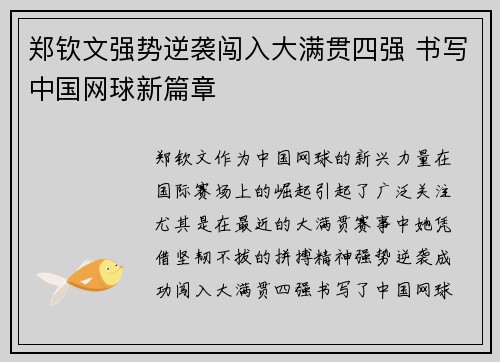 郑钦文强势逆袭闯入大满贯四强 书写中国网球新篇章

郑钦文作为中国网球的新兴力量在国际赛场上的崛起引起了广泛关注尤其是在最近的大满贯赛事中她凭借坚韧不拔的拼搏精神强势逆袭成功闯入大满贯四强书写了中国网球